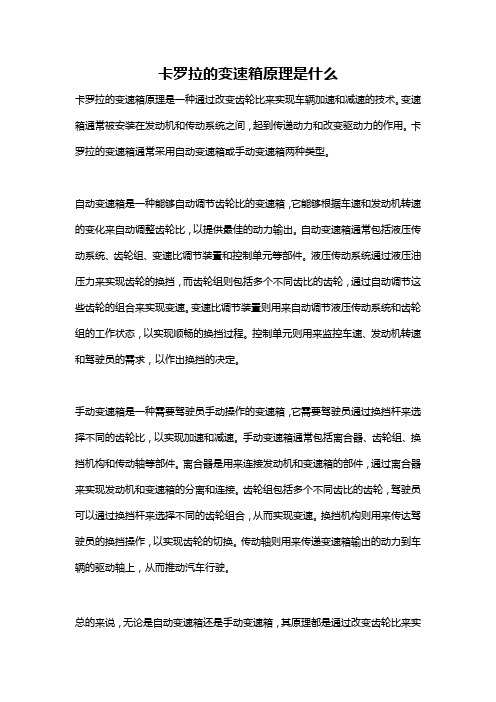 卡罗拉的变速箱原理是什么

卡罗拉的变速箱原理是一种通过改变齿轮比来实现车辆加速和减速的技术。变速箱通常被安装在发动机和传动系统之间，起到传递动力和改变驱动力的作用。卡罗拉的变速箱通常采用自动变速箱或手动变速箱两种类型。

自动变速箱是一种能够自动调节齿轮比的变速箱，它能够根据车速和发动机转速的变化来自动调整齿轮比，以提供最佳的动力输出。自动变速箱通常包括液压传动系统、齿轮组、变速比调节装置和控制单元等部件。液压传动系统通过液压油压力来实现齿轮的换挡，而齿轮组则包括多个不同齿比的齿轮，通过自动调节这些齿轮的组合来实现变速。变速比调节装置则用来自动调节液压传动系统和齿轮组的工作状态，以实现顺畅的换挡过程。控制单元则用来监控车速、发动机转速和驾驶员的需求，以作出换挡的决定。

手动变速箱是一种需要驾驶员手动操作的变速箱，它需要驾驶员通过换挡杆来选择不同的齿轮比，以实现加速和减速。手动变速箱通常包括离合器、齿轮组、换挡机构和传动轴等部件。离合器是用来连接发动机和变速箱的部件，通过离合器来实现发动机和变速箱的分离和连接。齿轮组包括多个不同齿比的齿轮，驾驶员可以通过换挡杆来选择不同的齿轮组合，从而实现变速。换挡机构则用来传达驾驶员的换挡操作，以实现齿轮的切换。传动轴则用来传递变速箱输出的动力到车辆的驱动轴上，从而推动汽车行驶。

总的来说，无论是自动变速箱还是手动变速箱，其原理都是通过改变齿轮比来实